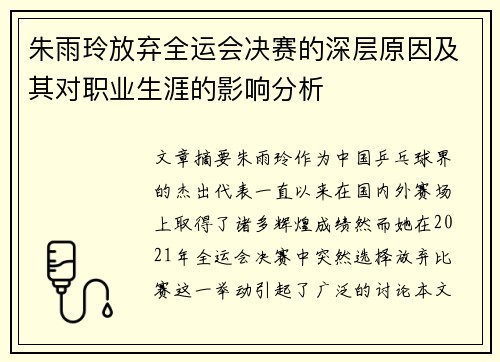 朱雨玲放弃全运会决赛的深层原因及其对职业生涯的影响分析

文章摘要朱雨玲作为中国乒乓球界的杰出代表一直以来在国内外赛场上取得了诸多辉煌成绩然而她在2021年全运会决赛中突然选择放弃比赛这一举动引起了广泛的讨论本文